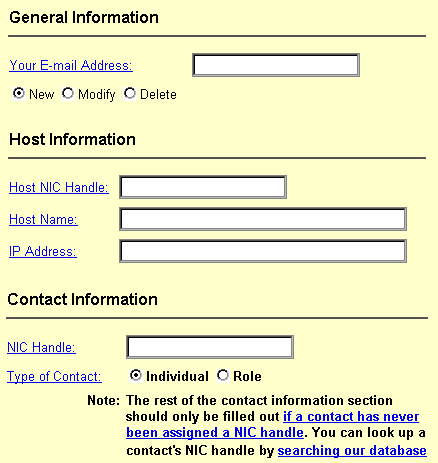 General Information

Your E-mail Address:

New Modify Delete

Host Information

Host NIC Handle:

Host Name:

IP Address:

Contact Information

NIC Handle:

Type of Contact: Individual Role

Note: The rest of the contact information section should only be filled out if a contact has never been assigned a NIC handle. You can look up a contact's NIC handle by searching our database